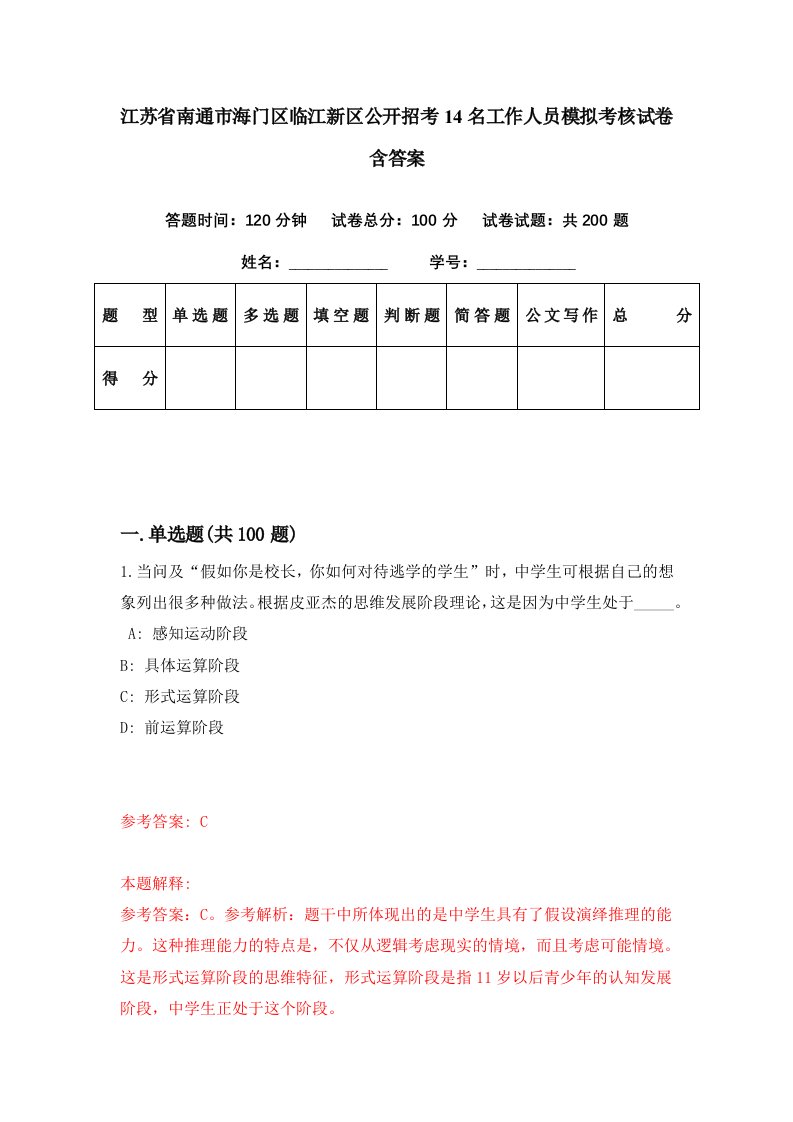 江苏省南通市海门区临江新区公开招考14名工作人员模拟考核试卷含答案

答题时间：120分钟　试卷总分：100分　试卷试题：共200题

姓名：____________　学号：____________

| 题　型 | 单选题 | 多选题 | 填空题 | 判断题 | 简答题 | 公文写作 | 总　分 |
|---|---|---|---|---|---|---|---|
| 得　分 | | | | | | | |

一.单选题(共100题)

1.当问及“假如你是校长，你如何对待逃学的学生”时，中学生可根据自己的想象列出很多种做法。根据皮亚杰的思维发展阶段理论，这是因为中学生处于_____。
A: 感知运动阶段
B: 具体运算阶段
C: 形式运算阶段
D: 前运算阶段

参考答案: C

本题解释:
参考答案：C。参考解析：题干中所体现出的是中学生具有了假设演绎推理的能力。这种推理能力的特点是，不仅从逻辑考虑现实的情境，而且考虑可能情境。这是形式运算阶段的思维特征，形式运算阶段是指11岁以后青少年的认知发展阶段，中学生正处于这个阶段。